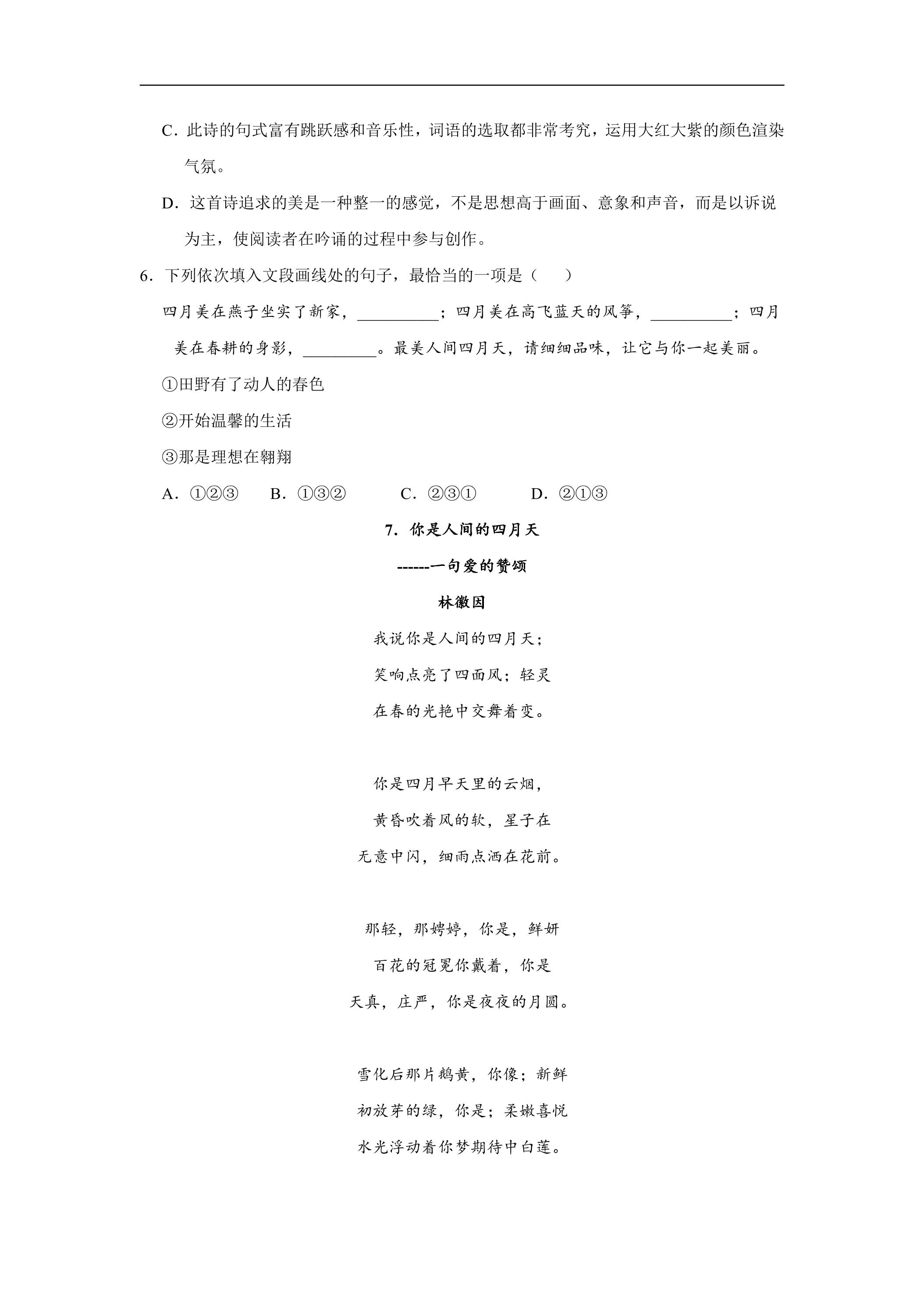 C．此诗的句式富有跳跃感和音乐性，词语的选取都非常考究，运用大红大紫的颜色渲染气氛。

D．这首诗追求的美是一种整一的感觉，不是思想高于画面、意象和声音，而是以诉说为主，使阅读者在吟诵的过程中参与创作。

6．下列依次填入文段画线处的句子，最恰当的一项是（　）

四月美在燕子坐实了新家，____；四月美在高飞蓝天的风筝，____；四月美在春耕的身影，____。最美人间四月天，请细细品味，让它与你一起美丽。

①田野有了动人的春色

②开始温馨的生活

③那是理想在翱翔

A．①②③　B．①③②　C．②③①　D．②①③

7．你是人间的四月天

------一句爱的赞颂

林徽因

我说你是人间的四月天；
笑响点亮了四面风；轻灵
在春的光艳中交舞着变。

你是四月早天里的云烟，
黄昏吹着风的软，星子在
无意中闪，细雨点洒在花前。

那轻，那娉婷，你是，鲜妍
百花的冠冕你戴着，你是
天真，庄严，你是夜夜的月圆。

雪化后那片鹅黄，你像；新鲜
初放芽的绿，你是；柔嫩喜悦
水光浮动着你梦期待中白莲。